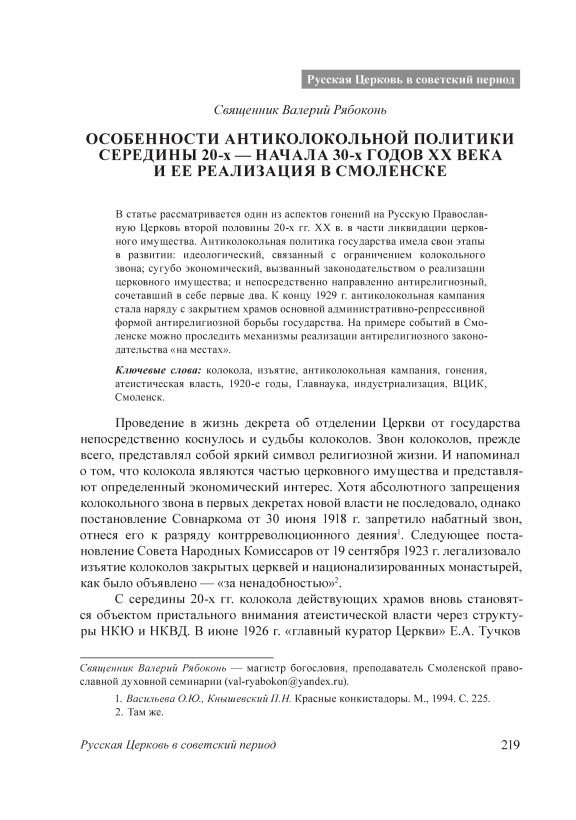 Русская Церковь в советский период

Священник Валерий Рябоконь

ОСОБЕННОСТИ АНТИКОЛОКОЛЬНОЙ ПОЛИТИКИ СЕРЕДИНЫ 20-х — НАЧАЛА 30-х ГОДОВ XX ВЕКА И ЕЕ РЕАЛИЗАЦИЯ В СМОЛЕНСКЕ

В статье рассматривается один из аспектов гонений на Русскую Православную Церковь второй половины 20-х гг. XX в. в части ликвидации церковного имущества. Антиколокольная политика государства имела свои этапы в развитии: идеологический, связанный с ограничением колокольного звона; сугубо экономический, вызванный законодательством о реализации церковного имущества; и непосредственно направленно антирелигиозный, сочетавший в себе первые два. К концу 1929 г. антиколокольная кампания стала наряду с закрытием храмов основной административно-репрессивной формой антирелигиозной борьбы государства. На примере событий в Смоленске можно проследить механизмы реализации антирелигиозного законодательства «на местах».

Ключевые слова: колокола, изъятие, антиколокольная кампания, гонения, атеистическая власть, 1920-е годы, Главнаука, индустриализация, ВЦИК, Смоленск.

Проведение в жизнь декрета об отделении Церкви от государства непосредственно коснулось и судьбы колоколов. Звон колоколов, прежде всего, представлял собой яркий символ религиозной жизни. И напоминал о том, что колокола являются частью церковного имущества и представляют определенный экономический интерес. Хотя абсолютного запрещения колокольного звона в первых декретах новой власти не последовало, однако постановление Совнаркома от 30 июня 1918 г. запретило набатный звон, отнеся его к разряду контрреволюционного деяния$^1$. Следующее постановление Совета Народных Комиссаров от 19 сентября 1923 г. легализовало изъятие колоколов закрытых церквей и национализированных монастырей, как было объявлено — «за ненадобностью»$^2$.

С середины 20-х гг. колокола действующих храмов вновь становятся объектом пристального внимания атеистической власти через структуры НКЮ и НКВД. В июне 1926 г. «главный куратор Церкви» Е.А. Тучков

Священник Валерий Рябоконь — магистр богословия, преподаватель Смоленской православной духовной семинарии (val-ryabokon@yandex.ru).

1. Васильева О.Ю., Кнышевский П.Н. Красные конкистадоры. М., 1994. С. 225.
2. Там же.

Русская Церковь в советский период 219